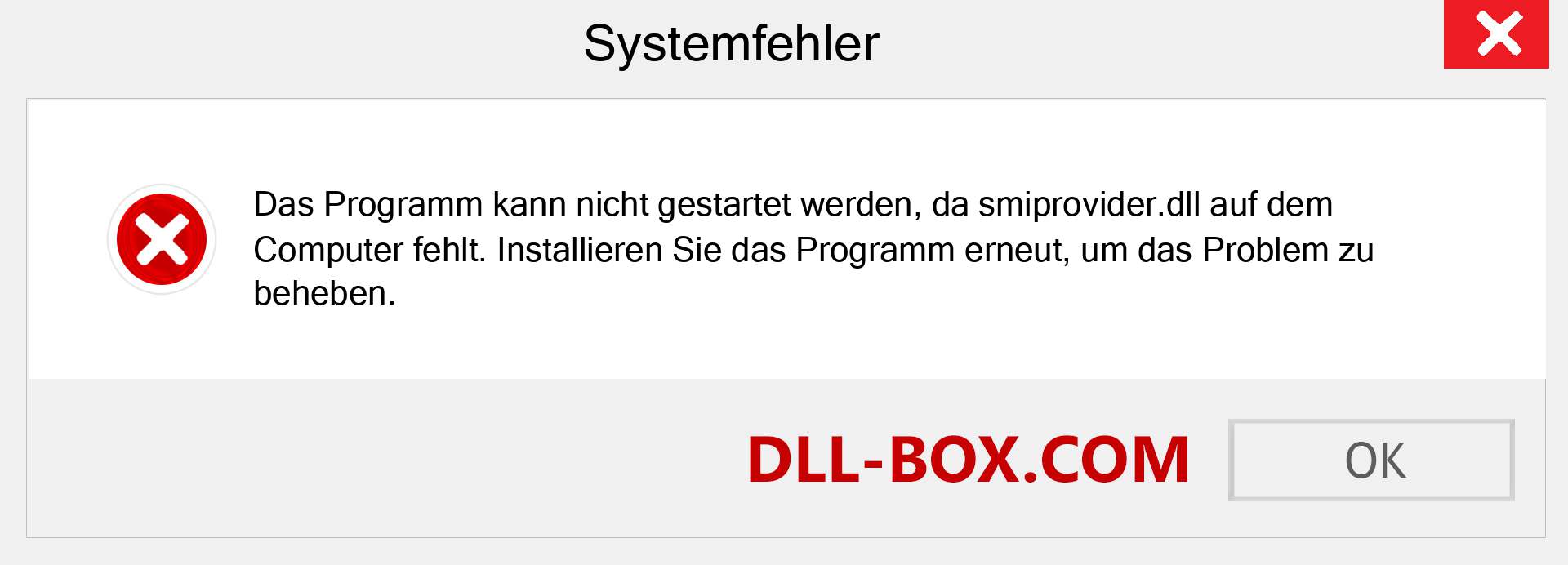 Systemfehler

Das Programm kann nicht gestartet werden, da smiprovider.dll auf dem Computer fehlt. Installieren Sie das Programm erneut, um das Problem zu beheben.

DLL-BOX.COM

OK